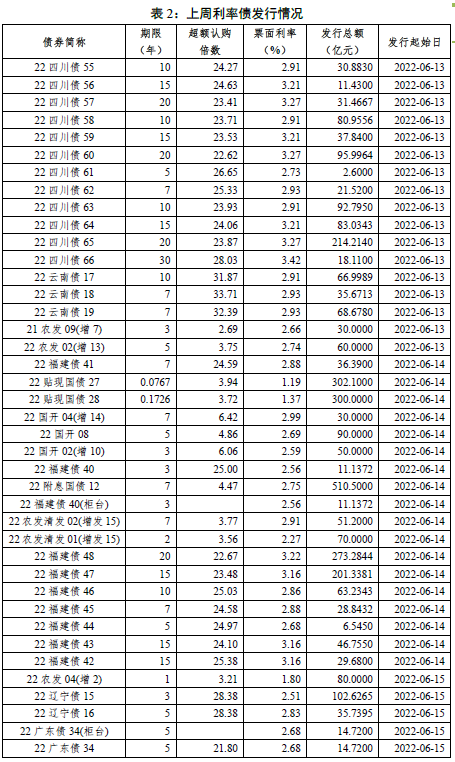 表 2：上周利率债发行情况

| 债券简称 | 期限（年） | 超额认购倍数 | 票面利率（%） | 发行总额（亿元） | 发行起始日 |
|---|---|---|---|---|---|
| 22 四川债 55 | 10 | 24.27 | 2.91 | 30.8830 | 2022-06-13 |
| 22 四川债 56 | 15 | 24.63 | 3.21 | 11.4300 | 2022-06-13 |
| 22 四川债 57 | 20 | 23.41 | 3.27 | 31.4667 | 2022-06-13 |
| 22 四川债 58 | 10 | 23.71 | 2.91 | 80.9556 | 2022-06-13 |
| 22 四川债 59 | 15 | 23.53 | 3.21 | 37.8400 | 2022-06-13 |
| 22 四川债 60 | 20 | 22.62 | 3.27 | 95.9964 | 2022-06-13 |
| 22 四川债 61 | 5 | 26.65 | 2.73 | 2.6000 | 2022-06-13 |
| 22 四川债 62 | 7 | 25.33 | 2.93 | 21.5200 | 2022-06-13 |
| 22 四川债 63 | 10 | 23.93 | 2.91 | 92.7950 | 2022-06-13 |
| 22 四川债 64 | 15 | 24.06 | 3.21 | 83.0343 | 2022-06-13 |
| 22 四川债 65 | 20 | 23.87 | 3.27 | 214.2140 | 2022-06-13 |
| 22 四川债 66 | 30 | 28.03 | 3.42 | 18.1100 | 2022-06-13 |
| 22 云南债 17 | 10 | 31.87 | 2.91 | 66.9989 | 2022-06-13 |
| 22 云南债 18 | 7 | 33.71 | 2.93 | 35.6713 | 2022-06-13 |
| 22 云南债 19 | 7 | 32.39 | 2.93 | 68.6780 | 2022-06-13 |
| 21 农发 09(增 7) | 3 | 2.69 | 2.66 | 30.0000 | 2022-06-13 |
| 22 农发 02(增 13) | 5 | 3.75 | 2.74 | 60.0000 | 2022-06-13 |
| 22 福建债 41 | 7 | 24.59 | 2.88 | 36.3900 | 2022-06-14 |
| 22 贴现国债 27 | 0.0767 | 3.94 | 1.19 | 302.1000 | 2022-06-14 |
| 22 贴现国债 28 | 0.1726 | 3.72 | 1.37 | 300.0000 | 2022-06-14 |
| 22 国开 04(增 14) | 7 | 6.42 | 2.99 | 30.0000 | 2022-06-14 |
| 22 国开 08 | 5 | 4.86 | 2.69 | 90.0000 | 2022-06-14 |
| 22 国开 02(增 10) | 3 | 6.06 | 2.59 | 50.0000 | 2022-06-14 |
| 22 福建债 40 | 3 | 25.00 | 2.56 | 11.1372 | 2022-06-14 |
| 22 附息国债 12 | 7 | 4.47 | 2.75 | 510.5000 | 2022-06-14 |
| 22 福建债 40(柜台) | 3 |  | 2.56 | 11.1372 | 2022-06-14 |
| 22 农发清发 02(增发 15) | 7 | 3.77 | 2.91 | 51.2000 | 2022-06-14 |
| 22 农发清发 01(增发 15) | 2 | 3.56 | 2.27 | 70.0000 | 2022-06-14 |
| 22 福建债 48 | 20 | 22.67 | 3.22 | 273.2844 | 2022-06-14 |
| 22 福建债 47 | 15 | 23.48 | 3.16 | 201.3381 | 2022-06-14 |
| 22 福建债 46 | 10 | 25.03 | 2.86 | 63.2343 | 2022-06-14 |
| 22 福建债 45 | 7 | 24.58 | 2.88 | 28.8432 | 2022-06-14 |
| 22 福建债 44 | 5 | 24.97 | 2.68 | 6.5450 | 2022-06-14 |
| 22 福建债 43 | 15 | 24.10 | 3.16 | 46.7550 | 2022-06-14 |
| 22 福建债 42 | 15 | 25.38 | 3.16 | 29.6800 | 2022-06-14 |
| 22 农发 04(增 2) | 1 | 3.21 | 1.80 | 80.0000 | 2022-06-15 |
| 22 辽宁债 15 | 3 | 28.38 | 2.51 | 102.6265 | 2022-06-15 |
| 22 辽宁债 16 | 5 | 28.38 | 2.83 | 35.7395 | 2022-06-15 |
| 22 广东债 34(柜台) | 5 |  | 2.68 | 14.7200 | 2022-06-15 |
| 22 广东债 34 | 5 | 21.80 | 2.68 | 14.7200 | 2022-06-15 |